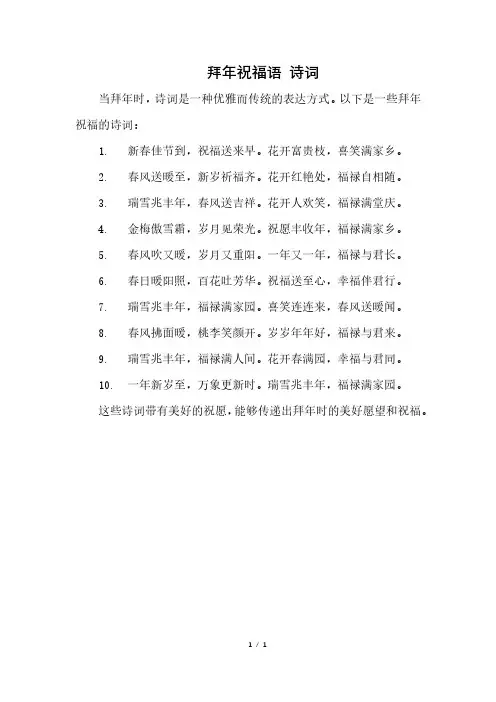 拜年祝福语 诗词

当拜年时，诗词是一种优雅而传统的表达方式。以下是一些拜年祝福的诗词：

1. 新春佳节到，祝福送来早。花开富贵枝，喜笑满家乡。

2. 春风送暖至，新岁祈福齐。花开红艳处，福禄自相随。

3. 瑞雪兆丰年，春风送吉祥。花开人欢笑，福禄满堂庆。

4. 金梅傲雪霜，岁月见荣光。祝愿丰收年，福禄满家乡。

5. 春风吹又暖，岁月又重阳。一年又一年，福禄与君长。

6. 春日暖阳照，百花吐芳华。祝福送至心，幸福伴君行。

7. 瑞雪兆丰年，福禄满家园。喜笑连连来，春风送暖闻。

8. 春风拂面暖，桃李笑颜开。岁岁年年好，福禄与君来。

9. 瑞雪兆丰年，福禄满人间。花开春满园，幸福与君同。

10. 一年新岁至，万象更新时。瑞雪兆丰年，福禄满家园。

这些诗词带有美好的祝愿，能够传递出拜年时的美好愿望和祝福。

1 / 1